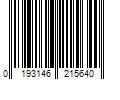 0 193146 215640